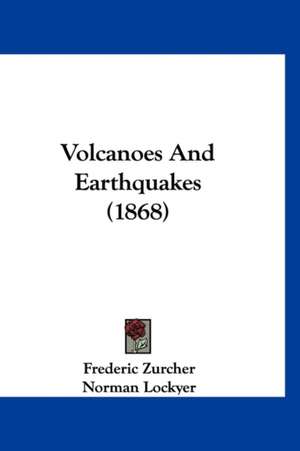 Volcanoes And Earthquakes (1868)

Frederic Zurcher
Norman Lockyer